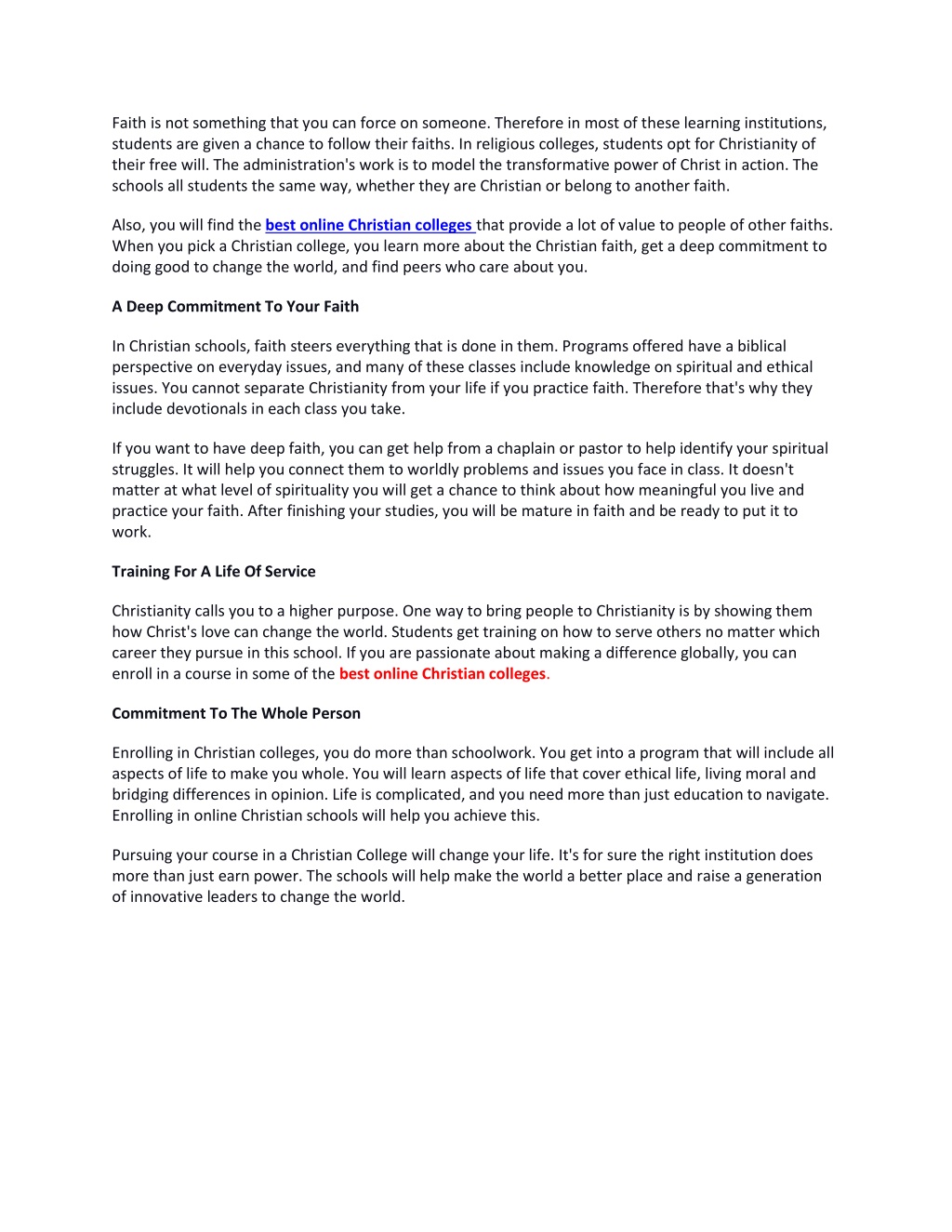 Faith is not something that you can force on someone. Therefore in most of these learning institutions, students are given a chance to follow their faiths. In religious colleges, students opt for Christianity of their free will. The administration's work is to model the transformative power of Christ in action. The schools all students the same way, whether they are Christian or belong to another faith.

Also, you will find the best online Christian colleges that provide a lot of value to people of other faiths. When you pick a Christian college, you learn more about the Christian faith, get a deep commitment to doing good to change the world, and find peers who care about you.

A Deep Commitment To Your Faith

In Christian schools, faith steers everything that is done in them. Programs offered have a biblical perspective on everyday issues, and many of these classes include knowledge on spiritual and ethical issues. You cannot separate Christianity from your life if you practice faith. Therefore that's why they include devotionals in each class you take.

If you want to have deep faith, you can get help from a chaplain or pastor to help identify your spiritual struggles. It will help you connect them to worldly problems and issues you face in class. It doesn't matter at what level of spirituality you will get a chance to think about how meaningful you live and practice your faith. After finishing your studies, you will be mature in faith and be ready to put it to work.

Training For A Life Of Service

Christianity calls you to a higher purpose. One way to bring people to Christianity is by showing them how Christ's love can change the world. Students get training on how to serve others no matter which career they pursue in this school. If you are passionate about making a difference globally, you can enroll in a course in some of the best online Christian colleges.

Commitment To The Whole Person

Enrolling in Christian colleges, you do more than schoolwork. You get into a program that will include all aspects of life to make you whole. You will learn aspects of life that cover ethical life, living moral and bridging differences in opinion. Life is complicated, and you need more than just education to navigate. Enrolling in online Christian schools will help you achieve this.

Pursuing your course in a Christian College will change your life. It's for sure the right institution does more than just earn power. The schools will help make the world a better place and raise a generation of innovative leaders to change the world.